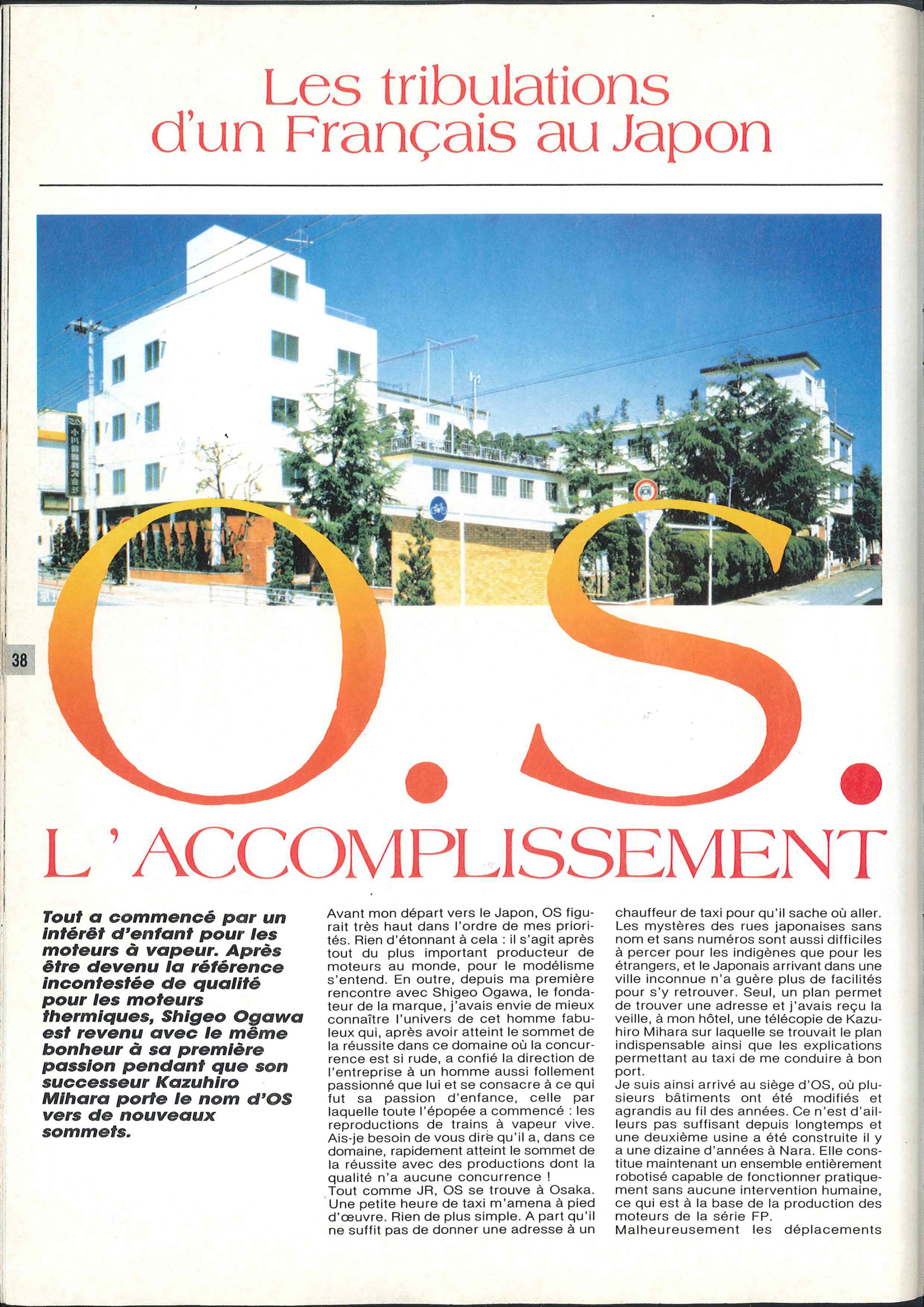 Les tribulations d'un Français au Japon

38

O.S.

L'ACCOMPLISSEMENT

Tout a commencé par un intérêt d'enfant pour les moteurs à vapeur. Après être devenu la référence incontestée de qualité pour les moteurs thermiques, Shigeo Ogawa est revenu avec le même bonheur à sa première passion pendant que son successeur Kazuhiro Mihara porte le nom d'OS vers de nouveaux sommets.

Avant mon départ vers le Japon, OS figurait très haut dans l'ordre de mes priorités. Rien d'étonnant à cela : il s'agit après tout du plus important producteur de moteurs au monde, pour le modélisme s'entend. En outre, depuis ma première rencontre avec Shigeo Ogawa, le fondateur de la marque, j'avais envie de mieux connaître l'univers de cet homme fabuleux qui, après avoir atteint le sommet de la réussite dans ce domaine où la concurrence est si rude, a confié la direction de l'entreprise à un homme aussi follement passionné que lui et se consacre à ce qui fut sa passion d'enfance, celle par laquelle toute l'épopée a commencé : les reproductions de trains à vapeur vive. Ais-je besoin de vous dire qu'il a, dans ce domaine, rapidement atteint le sommet de la réussite avec des productions dont la qualité n'a aucune concurrence !
Tout comme JR, OS se trouve à Osaka. Une petite heure de taxi m'amena à pied d'œuvre. Rien de plus simple. A part qu'il ne suffit pas de donner une adresse à un chauffeur de taxi pour qu'il sache où aller. Les mystères des rues japonaises sans nom et sans numéros sont aussi difficiles à percer pour les indigènes que pour les étrangers, et le Japonais arrivant dans une ville inconnue n'a guère plus de facilités pour s'y retrouver. Seul, un plan permet de trouver une adresse et j'avais reçu la veille, à mon hôtel, une télécopie de Kazuhiro Mihara sur laquelle se trouvait le plan indispensable ainsi que les explications permettant au taxi de me conduire à bon port.
Je suis ainsi arrivé au siège d'OS, où plusieurs bâtiments ont été modifiés et agrandis au fil des années. Ce n'est d'ailleurs pas suffisant depuis longtemps et une deuxième usine a été construite il y a une dizaine d'années à Nara. Elle constitue maintenant un ensemble entièrement robotisé capable de fonctionner pratiquement sans aucune intervention humaine, ce qui est à la base de la production des moteurs de la série FP.
Malheureusement les déplacements